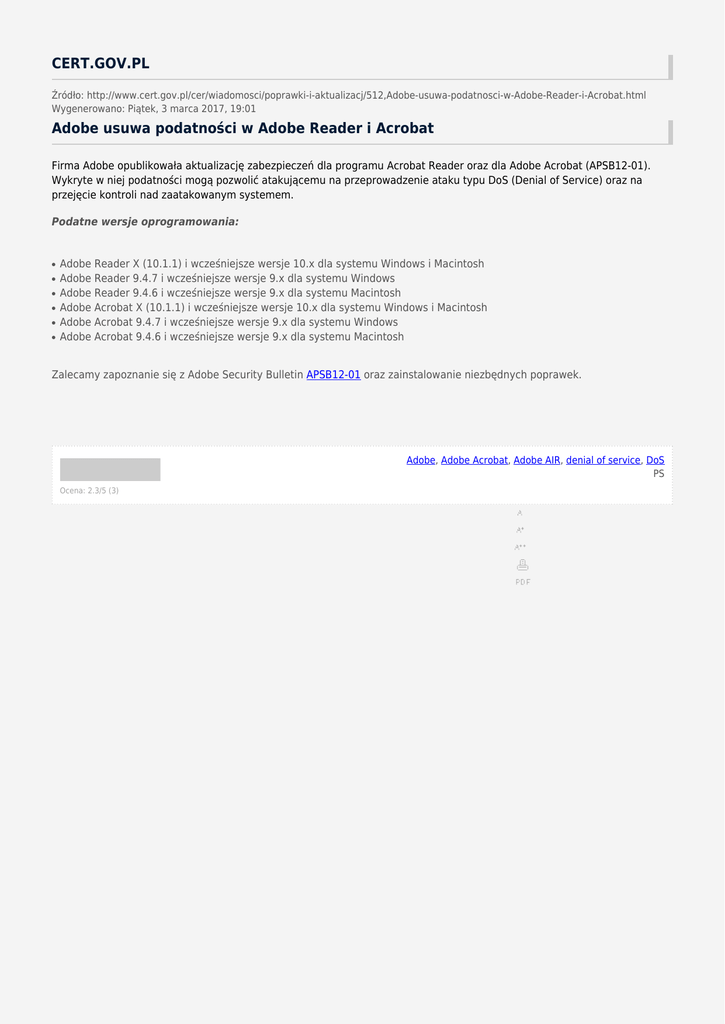 CERT.GOV.PL

Źródło: http://www.cert.gov.pl/cer/wiadomosci/poprawki-i-aktualizacj/512,Adobe-usuwa-podatnosci-w-Adobe-Reader-i-Acrobat.html
Wygenerowano: Piątek, 3 marca 2017, 19:01

Adobe usuwa podatności w Adobe Reader i Acrobat

Firma Adobe opublikowała aktualizację zabezpieczeń dla programu Acrobat Reader oraz dla Adobe Acrobat (APSB12-01). Wykryte w niej podatności mogą pozwolić atakującemu na przeprowadzenie ataku typu DoS (Denial of Service) oraz na przejęcie kontroli nad zaatakowanym systemem.

Podatne wersje oprogramowania:

• Adobe Reader X (10.1.1) i wcześniejsze wersje 10.x dla systemu Windows i Macintosh
• Adobe Reader 9.4.7 i wcześniejsze wersje 9.x dla systemu Windows
• Adobe Reader 9.4.6 i wcześniejsze wersje 9.x dla systemu Macintosh
• Adobe Acrobat X (10.1.1) i wcześniejsze wersje 10.x dla systemu Windows i Macintosh
• Adobe Acrobat 9.4.7 i wcześniejsze wersje 9.x dla systemu Windows
• Adobe Acrobat 9.4.6 i wcześniejsze wersje 9.x dla systemu Macintosh

Zalecamy zapoznanie się z Adobe Security Bulletin APSB12-01 oraz zainstalowanie niezbędnych poprawek.

Adobe, Adobe Acrobat, Adobe AIR, denial of service, DoS
PS

Ocena: 2.3/5 (3)

A
A+
A++
PDF